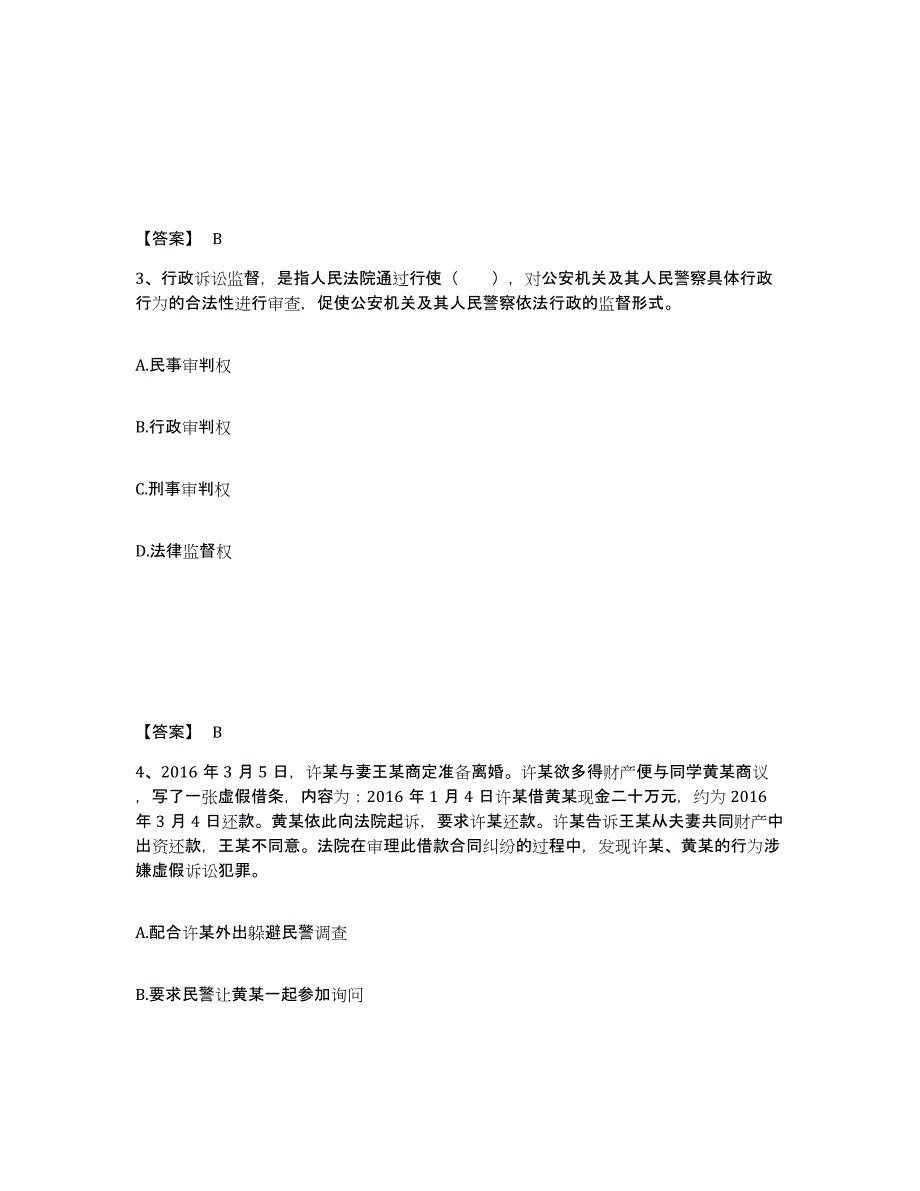 【答案】 B

3、行政诉讼监督，是指人民法院通过行使（　　），对公安机关及其人民警察具体行政行为的合法性进行审查，促使公安机关及其人民警察依法行政的监督形式。

A.民事审判权

B.行政审判权

C.刑事审判权

D.法律监督权

【答案】 B

4、2016 年 3 月 5 日，许某与妻王某商定准备离婚。许某欲多得财产便与同学黄某商议，写了一张虚假借条，内容为：2016 年 1 月 4 日许某借黄某现金二十万元，约为 2016 年 3 月 4 日还款。黄某依此向法院起诉，要求许某还款。许某告诉王某从夫妻共同财产中出资还款，王某不同意。法院在审理此借款合同纠纷的过程中，发现许某、黄某的行为涉嫌虚假诉讼犯罪。

A.配合许某外出躲避民警调查

B.要求民警让黄某一起参加询问